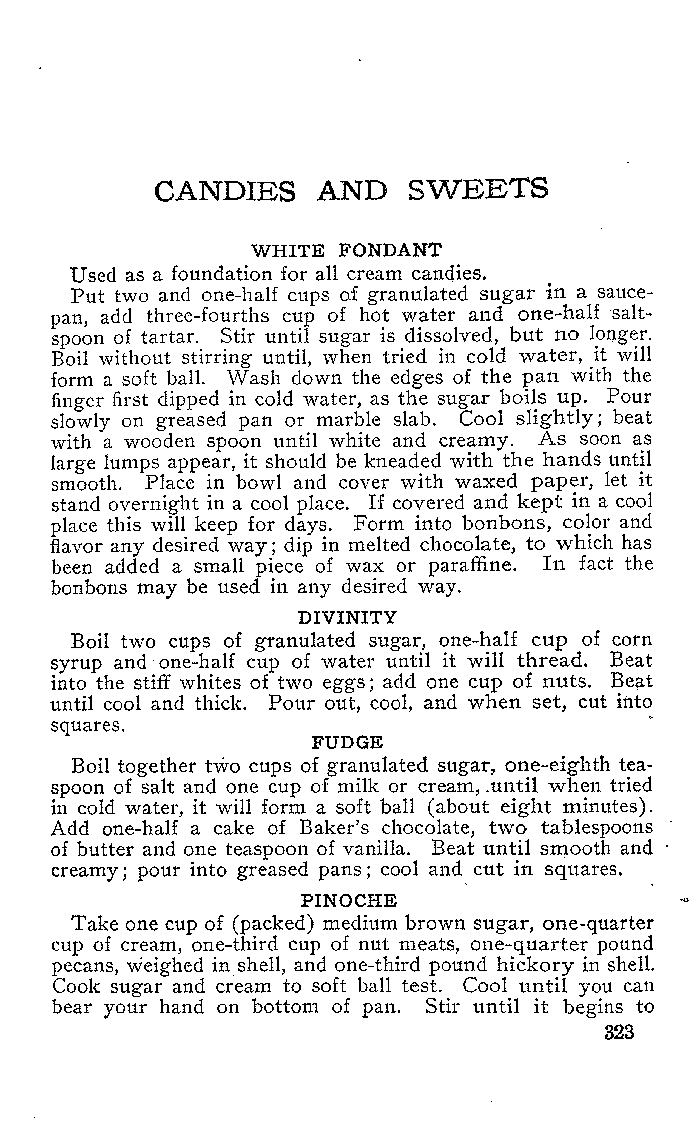 CANDIES AND SWEETS

WHITE FONDANT

Used as a foundation for all cream candies.

Put two and one-half cups of granulated sugar in a saucepan, add three-fourths cup of hot water and one-half saltspoon of tartar. Stir until sugar is dissolved, but no longer. Boil without stirring until, when tried in cold water, it will form a soft ball. Wash down the edges of the pan with the finger first dipped in cold water, as the sugar boils up. Pour slowly on greased pan or marble slab. Cool slightly; beat with a wooden spoon until white and creamy. As soon as large lumps appear, it should be kneaded with the hands until smooth. Place in bowl and cover with waxed paper, let it stand overnight in a cool place. If covered and kept in a cool place this will keep for days. Form into bonbons, color and flavor any desired way; dip in melted chocolate, to which has been added a small piece of wax or paraffine. In fact the bonbons may be used in any desired way.

DIVINITY

Boil two cups of granulated sugar, one-half cup of corn syrup and one-half cup of water until it will thread. Beat into the stiff whites of two eggs; add one cup of nuts. Beat until cool and thick. Pour out, cool, and when set, cut into squares.

FUDGE

Boil together two cups of granulated sugar, one-eighth teaspoon of salt and one cup of milk or cream, until when tried in cold water, it will form a soft ball (about eight minutes). Add one-half a cake of Baker's chocolate, two tablespoons of butter and one teaspoon of vanilla. Beat until smooth and creamy; pour into greased pans; cool and cut in squares.

PINOCHE

Take one cup of (packed) medium brown sugar, one-quarter cup of cream, one-third cup of nut meats, one-quarter pound pecans, weighed in shell, and one-third pound hickory in shell. Cook sugar and cream to soft ball test. Cool until you can bear your hand on bottom of pan. Stir until it begins to

323